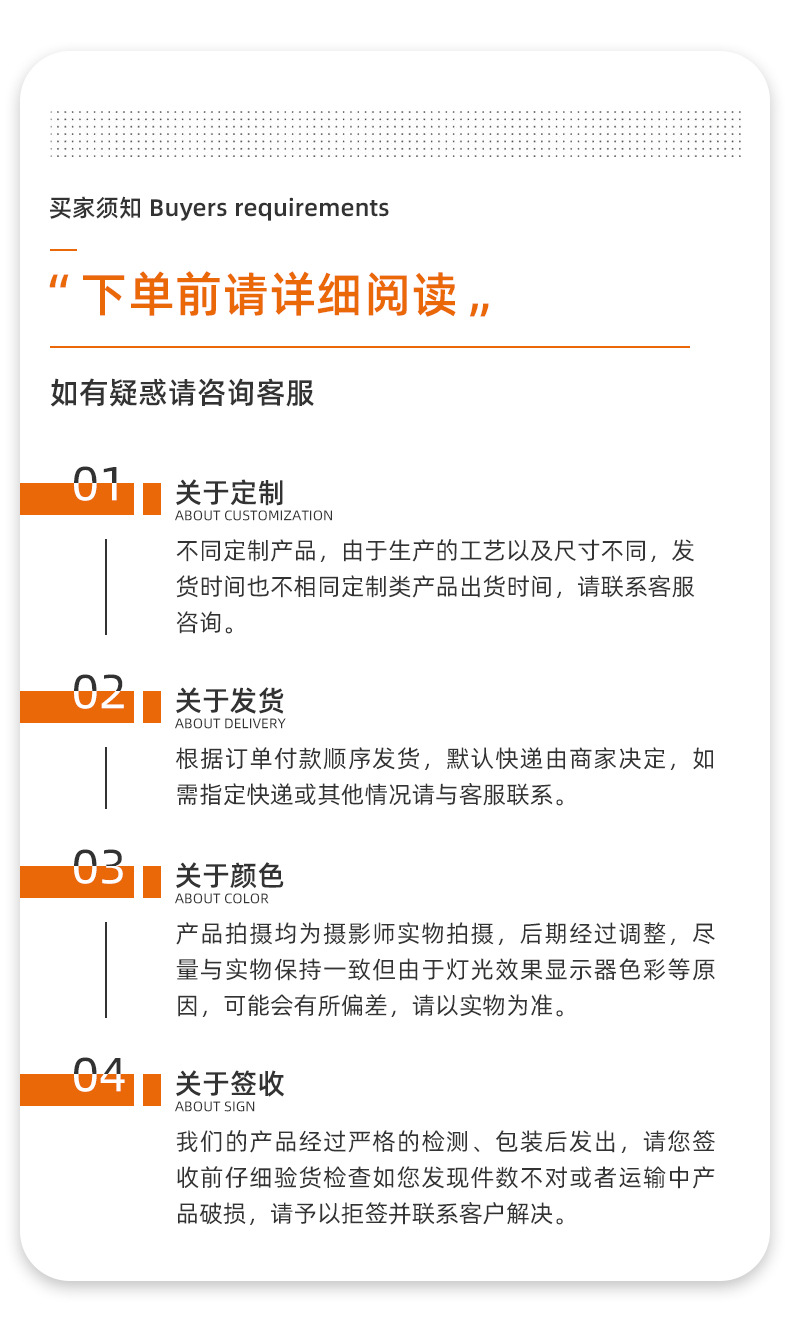 买家须知 Buyers requirements

“ 下单前请详细阅读 „

如有疑惑请咨询客服

01 关于定制
ABOUT CUSTOMIZATION

不同定制产品，由于生产的工艺以及尺寸不同，发货时间也不相同定制类产品出货时间，请联系客服咨询。

02 关于发货
ABOUT DELIVERY

根据订单付款顺序发货，默认快递由商家决定，如需指定快递或其他情况请与客服联系。

03 关于颜色
ABOUT COLOR

产品拍摄均为摄影师实物拍摄，后期经过调整，尽量与实物保持一致但由于灯光效果显示器色彩等原因，可能会有所偏差，请以实物为准。

04 关于签收
ABOUT SIGN

我们的产品经过严格的检测、包装后发出，请您签收前仔细验货检查如您发现件数不对或者运输中产品破损，请予以拒签并联系客户解决。